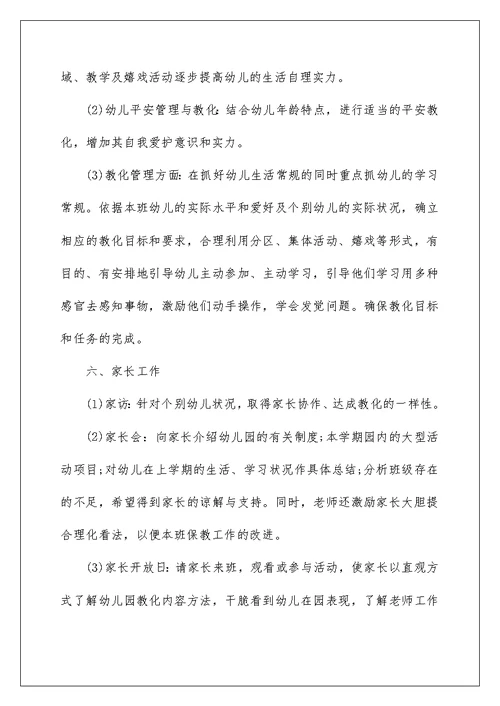 域、教学及嬉戏活动逐步提高幼儿的生活自理实力。

(2)幼儿平安管理与教化:结合幼儿年龄特点，进行适当的平安教化，增加其自我爱护意识和实力。

(3)教化管理方面:在抓好幼儿生活常规的同时重点抓幼儿的学习常规。依据本班幼儿的实际水平和爱好及个别幼儿的实际状况，确立相应的教化目标和要求，合理利用分区、集体活动、嬉戏等形式，有目的、有安排地引导幼儿主动参加、主动学习，引导他们学习用多种感官去感知事物，激励他们动手操作，学会发觉问题。确保教化目标和任务的完成。

六、家长工作

(1)家访:针对个别幼儿状况，取得家长协作、达成教化的一样性。

(2)家长会:向家长介绍幼儿园的有关制度;本学期园内的大型活动项目;对幼儿在上学期的生活、学习状况作具体总结;分析班级存在的不足，希望得到家长的谅解与支持。同时，老师还激励家长大胆提合理化看法，以便本班保教工作的改进。

(3)家长开放日:请家长来班，观看或参与活动，使家长以直观方式了解幼儿园教化内容方法，干脆看到幼儿在园表现，了解老师工作